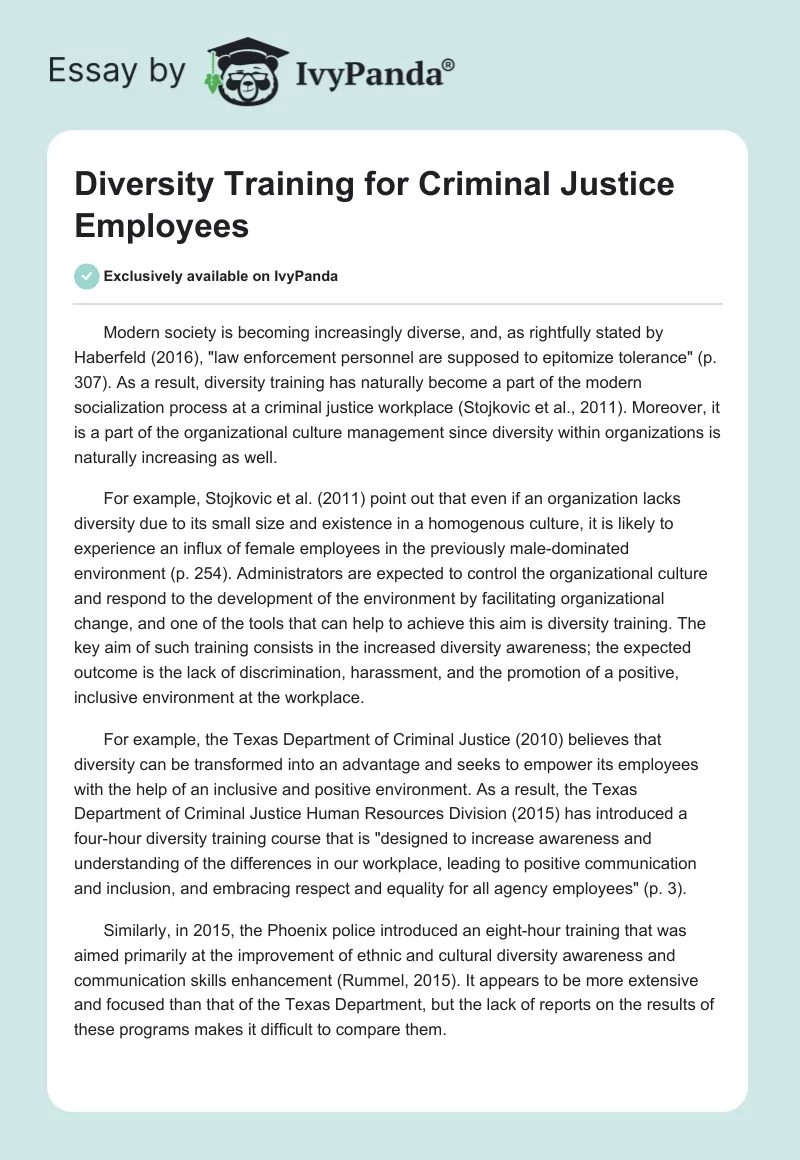 Essay by IvyPanda®

Diversity Training for Criminal Justice Employees

Exclusively available on IvyPanda

Modern society is becoming increasingly diverse, and, as rightfully stated by Haberfeld (2016), "law enforcement personnel are supposed to epitomize tolerance" (p. 307). As a result, diversity training has naturally become a part of the modern socialization process at a criminal justice workplace (Stojkovic et al., 2011). Moreover, it is a part of the organizational culture management since diversity within organizations is naturally increasing as well.

For example, Stojkovic et al. (2011) point out that even if an organization lacks diversity due to its small size and existence in a homogenous culture, it is likely to experience an influx of female employees in the previously male-dominated environment (p. 254). Administrators are expected to control the organizational culture and respond to the development of the environment by facilitating organizational change, and one of the tools that can help to achieve this aim is diversity training. The key aim of such training consists in the increased diversity awareness; the expected outcome is the lack of discrimination, harassment, and the promotion of a positive, inclusive environment at the workplace.

For example, the Texas Department of Criminal Justice (2010) believes that diversity can be transformed into an advantage and seeks to empower its employees with the help of an inclusive and positive environment. As a result, the Texas Department of Criminal Justice Human Resources Division (2015) has introduced a four-hour diversity training course that is "designed to increase awareness and understanding of the differences in our workplace, leading to positive communication and inclusion, and embracing respect and equality for all agency employees" (p. 3).

Similarly, in 2015, the Phoenix police introduced an eight-hour training that was aimed primarily at the improvement of ethnic and cultural diversity awareness and communication skills enhancement (Rummel, 2015). It appears to be more extensive and focused than that of the Texas Department, but the lack of reports on the results of these programs makes it difficult to compare them.